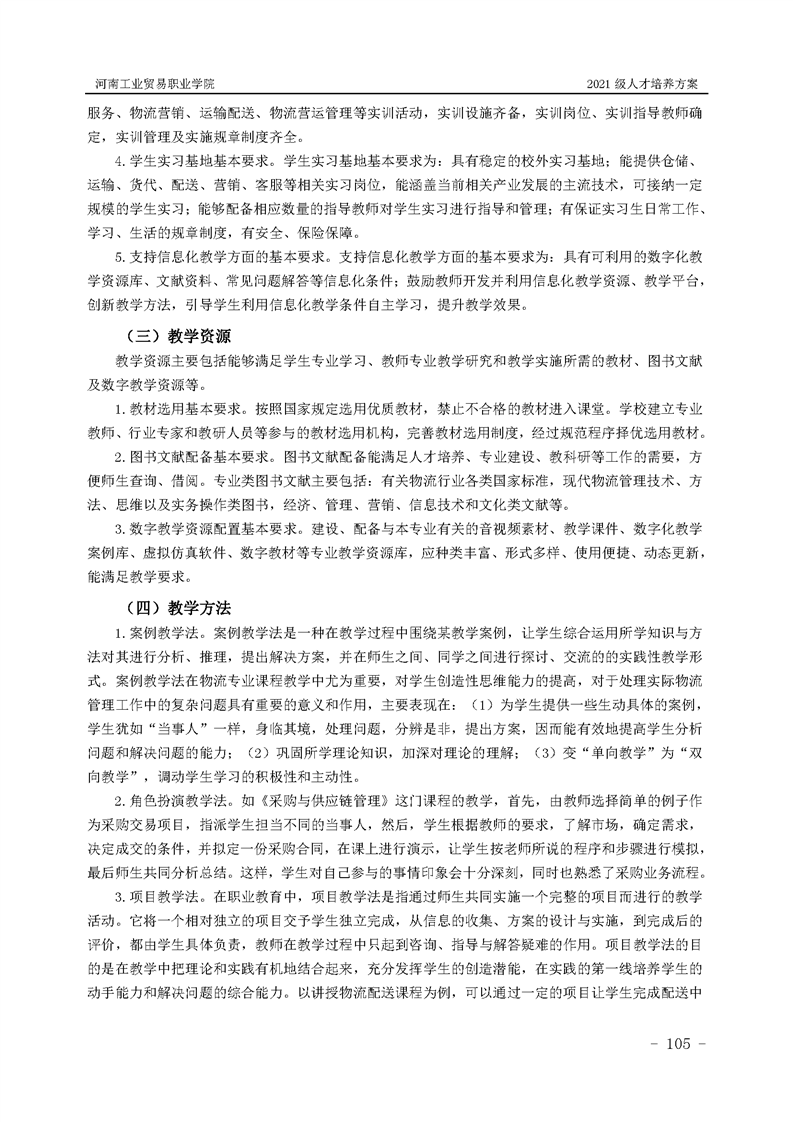 河南工业贸易职业学院

2021 级人才培养方案

服务、物流营销、运输配送、物流营运管理等实训活动，实训设施齐备，实训岗位、实训指导教师确定，实训管理及实施规章制度齐全。

4.学生实习基地基本要求。学生实习基地基本要求为：具有稳定的校外实习基地；能提供仓储、运输、货代、配送、营销、客服等相关实习岗位，能涵盖当前相关产业发展的主流技术，可接纳一定规模的学生实习；能够配备相应数量的指导教师对学生实习进行指导和管理；有保证实习生日常工作、学习、生活的规章制度，有安全、保险保障。

5.支持信息化教学方面的基本要求。支持信息化教学方面的基本要求为：具有可利用的数字化教学资源库、文献资料、常见问题解答等信息化条件；鼓励教师开发并利用信息化教学资源、教学平台，创新教学方法，引导学生利用信息化教学条件自主学习，提升教学效果。

（三）教学资源

教学资源主要包括能够满足学生专业学习、教师专业教学研究和教学实施所需的教材、图书文献及数字教学资源等。

1.教材选用基本要求。按照国家规定选用优质教材，禁止不合格的教材进入课堂。学校建立专业教师、行业专家和教研人员等参与的教材选用机构，完善教材选用制度，经过规范程序择优选用教材。

2.图书文献配备基本要求。图书文献配备能满足人才培养、专业建设、教科研等工作的需要，方便师生查询、借阅。专业类图书文献主要包括：有关物流行业各类国家标准，现代物流管理技术、方法、思维以及实务操作类图书，经济、管理、营销、信息技术和文化类文献等。

3.数字教学资源配置基本要求。建设、配备与本专业有关的音视频素材、教学课件、数字化教学案例库、虚拟仿真软件、数字教材等专业教学资源库，应种类丰富、形式多样、使用便捷、动态更新，能满足教学要求。

（四）教学方法

1.案例教学法。案例教学法是一种在教学过程中围绕某教学案例，让学生综合运用所学知识与方法对其进行分析、推理，提出解决方案，并在师生之间、同学之间进行探讨、交流的的实践性教学形式。案例教学法在物流专业课程教学中尤为重要，对学生创造性思维能力的提高，对于处理实际物流管理工作中的复杂问题具有重要的意义和作用，主要表现在：（1）为学生提供一些生动具体的案例，学生犹如“当事人”一样，身临其境，处理问题，分辨是非，提出方案，因而能有效地提高学生分析问题和解决问题的能力；（2）巩固所学理论知识，加深对理论的理解；（3）变“单向教学”为“双向教学”，调动学生学习的积极性和主动性。

2.角色扮演教学法。如《采购与供应链管理》这门课程的教学，首先，由教师选择简单的例子作为采购交易项目，指派学生担当不同的当事人，然后，学生根据教师的要求，了解市场，确定需求，决定成交的条件，并拟定一份采购合同，在课上进行演示，让学生按老师所说的程序和步骤进行模拟，最后师生共同分析总结。这样，学生对自己参与的事情印象会十分深刻，同时也熟悉了采购业务流程。

3.项目教学法。在职业教育中，项目教学法是指通过师生共同实施一个完整的项目而进行的教学活动。它将一个相对独立的项目交予学生独立完成，从信息的收集、方案的设计与实施，到完成后的评价，都由学生具体负责，教师在教学过程中只起到咨询、指导与解答疑难的作用。项目教学法的目的是在教学中把理论和实践有机地结合起来，充分发挥学生的创造潜能，在实践的第一线培养学生的动手能力和解决问题的综合能力。以讲授物流配送课程为例，可以通过一定的项目让学生完成配送中

- 105 -